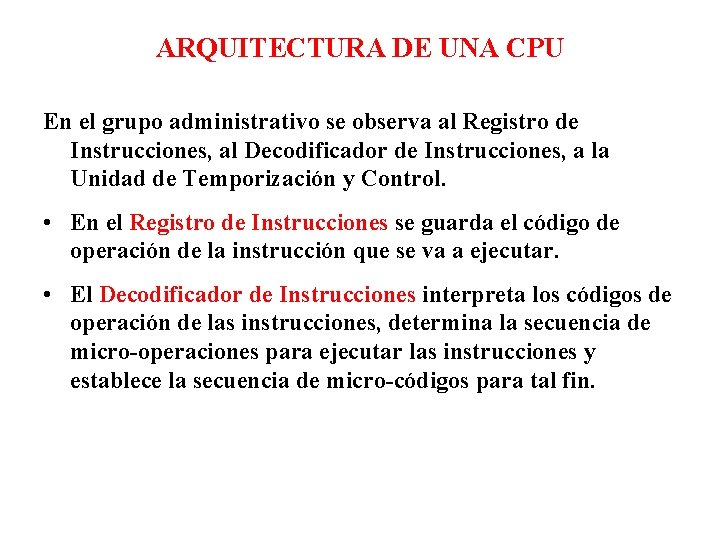 ARQUITECTURA DE UNA CPU

En el grupo administrativo se observa al Registro de Instrucciones, al Decodificador de Instrucciones, a la Unidad de Temporización y Control.

• En el Registro de Instrucciones se guarda el código de operación de la instrucción que se va a ejecutar.

• El Decodificador de Instrucciones interpreta los códigos de operación de las instrucciones, determina la secuencia de micro-operaciones para ejecutar las instrucciones y establece la secuencia de micro-códigos para tal fin.